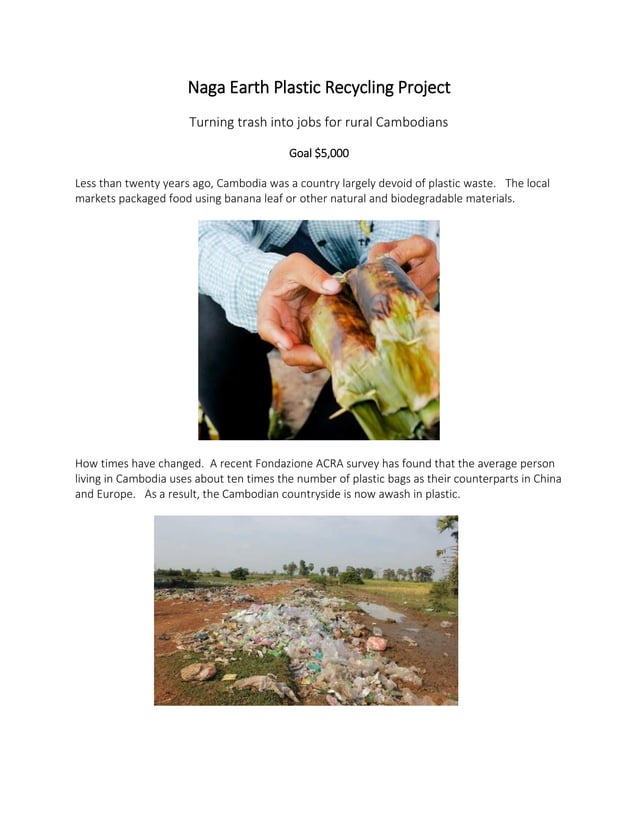 Naga Earth Plastic Recycling Project

Turning trash into jobs for rural Cambodians

Goal $5,000

Less than twenty years ago, Cambodia was a country largely devoid of plastic waste. The local markets packaged food using banana leaf or other natural and biodegradable materials.

How times have changed. A recent Fondazione ACRA survey has found that the average person living in Cambodia uses about ten times the number of plastic bags as their counterparts in China and Europe. As a result, the Cambodian countryside is now awash in plastic.